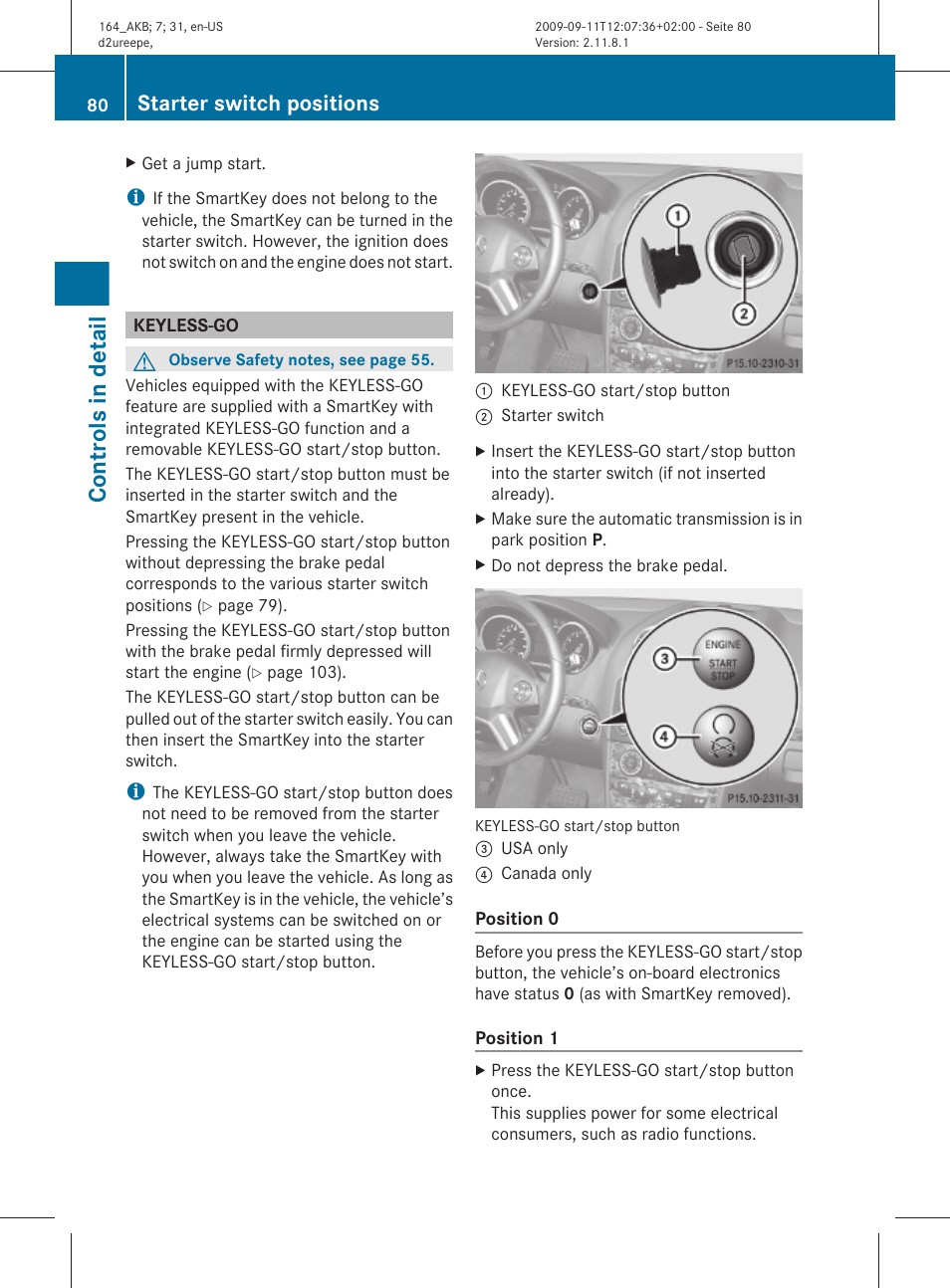 164_AKB; 7; 31, en-US
d2ureepe,

2009-09-11T12:07:36+02:00 - Seite 80
Version: 2.11.8.1

80 Starter switch positions

Controls in detail

▶ Get a jump start.

ℹ If the SmartKey does not belong to the vehicle, the SmartKey can be turned in the starter switch. However, the ignition does not switch on and the engine does not start.

KEYLESS-GO

⚠ Observe Safety notes, see page 55.

Vehicles equipped with the KEYLESS-GO feature are supplied with a SmartKey with integrated KEYLESS-GO function and a removable KEYLESS-GO start/stop button.

The KEYLESS-GO start/stop button must be inserted in the starter switch and the SmartKey present in the vehicle.

Pressing the KEYLESS-GO start/stop button without depressing the brake pedal corresponds to the various starter switch positions (▷ page 79).

Pressing the KEYLESS-GO start/stop button with the brake pedal firmly depressed will start the engine (▷ page 103).

The KEYLESS-GO start/stop button can be pulled out of the starter switch easily. You can then insert the SmartKey into the starter switch.

ℹ The KEYLESS-GO start/stop button does not need to be removed from the starter switch when you leave the vehicle. However, always take the SmartKey with you when you leave the vehicle. As long as the SmartKey is in the vehicle, the vehicle's electrical systems can be switched on or the engine can be started using the KEYLESS-GO start/stop button.

1
2
P15.10-2310-31

① KEYLESS-GO start/stop button
② Starter switch

▶ Insert the KEYLESS-GO start/stop button into the starter switch (if not inserted already).
▶ Make sure the automatic transmission is in park position P.
▶ Do not depress the brake pedal.

3 ENGINE START STOP
4
P15.10-2311-31

KEYLESS-GO start/stop button
③ USA only
④ Canada only

Position 0

Before you press the KEYLESS-GO start/stop button, the vehicle's on-board electronics have status 0 (as with SmartKey removed).

Position 1

▶ Press the KEYLESS-GO start/stop button once.
This supplies power for some electrical consumers, such as radio functions.